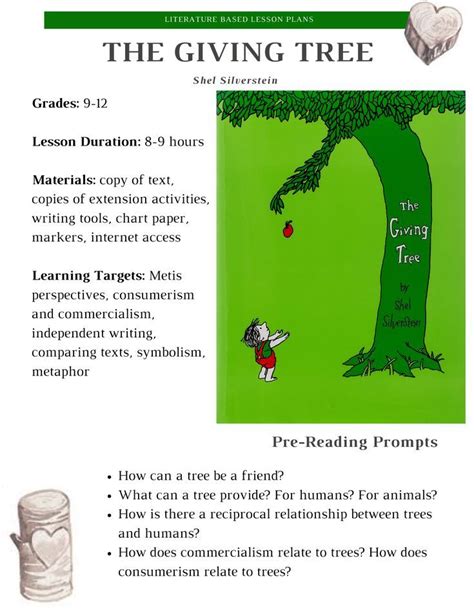 LITERATURE BASED LESSON PLANS

THE GIVING TREE

Shel Silverstein

Grades: 9-12

Lesson Duration: 8-9 hours

Materials: copy of text, copies of extension activities, writing tools, chart paper, markers, internet access

Learning Targets: Metis perspectives, consumerism and commercialism, independent writing, comparing texts, symbolism, metaphor

The Giving Tree by Shel Silverstein

Pre-Reading Prompts

• How can a tree be a friend?
• What can a tree provide? For humans? For animals?
• How is there a reciprocal relationship between trees and humans?
• How does commercialism relate to trees? How does consumerism relate to trees?